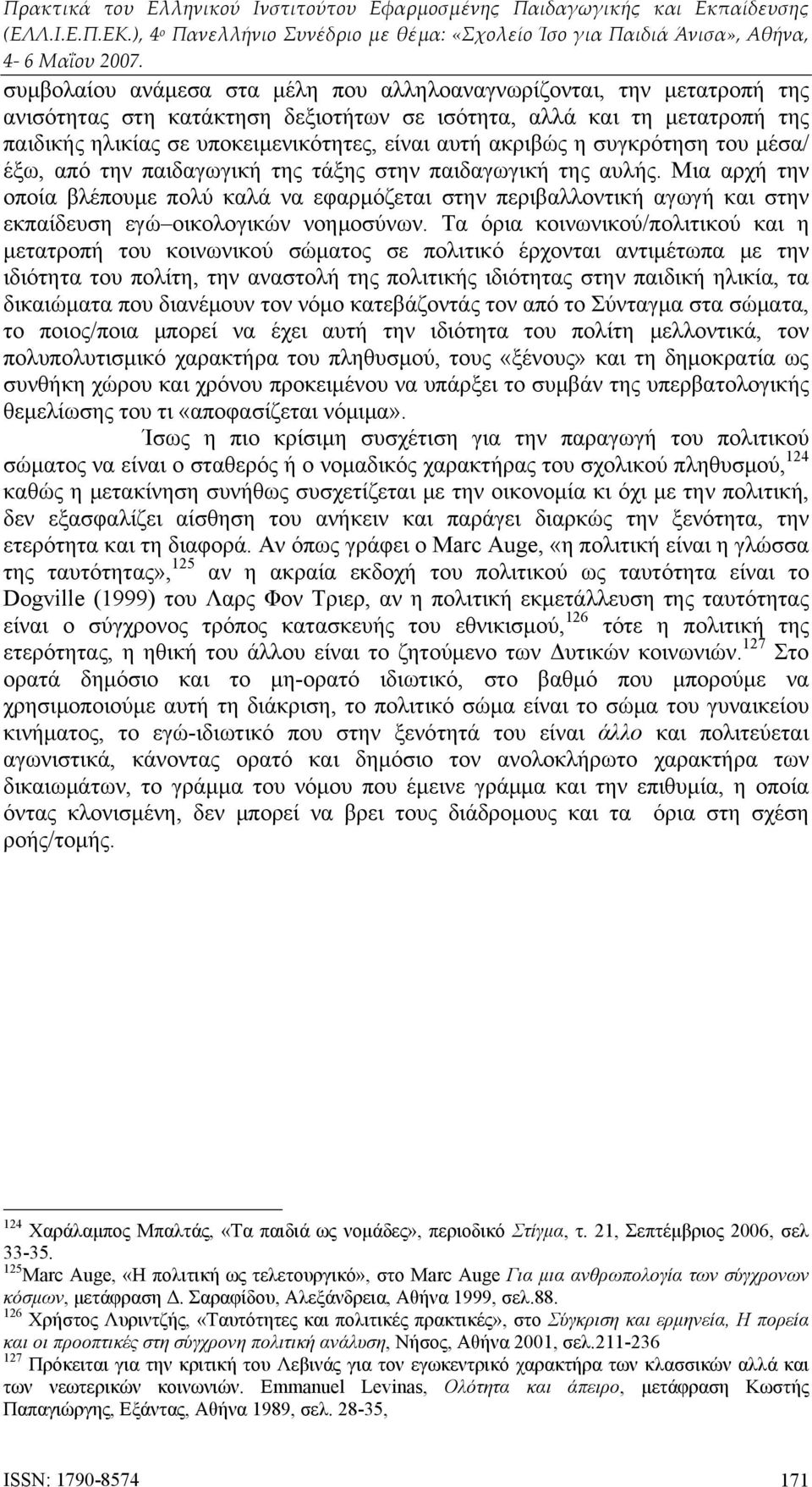 Πρακτικά του Ελληνικού Ινστιτούτου Εφαρμοσμένης Παιδαγωγικής και Εκπαίδευσης (ΕΛΛ.Ι.Ε.Π.ΕΚ.), 4ο Πανελλήνιο Συνέδριο με θέμα: «Σχολείο Ίσο για Παιδιά Άνισα», Αθήνα, 4- 6 Μαΐου 2007.

συμβολαίου ανάμεσα στα μέλη που αλληλοαναγνωρίζονται, την μετατροπή της ανισότητας στη κατάκτηση δεξιοτήτων σε ισότητα, αλλά και τη μετατροπή της παιδικής ηλικίας σε υποκειμενικότητες, είναι αυτή ακριβώς η συγκρότηση του μέσα/ έξω, από την παιδαγωγική της τάξης στην παιδαγωγική της αυλής. Μια αρχή την οποία βλέπουμε πολύ καλά να εφαρμόζεται στην περιβαλλοντική αγωγή και στην εκπαίδευση εγώ–οικολογικών νοημοσύνων. Τα όρια κοινωνικού/πολιτικού και η μετατροπή του κοινωνικού σώματος σε πολιτικό έρχονται αντιμέτωπα με την ιδιότητα του πολίτη, την αναστολή της πολιτικής ιδιότητας στην παιδική ηλικία, τα δικαιώματα που διανέμουν τον νόμο κατεβάζοντάς τον από το Σύνταγμα στα σώματα, το ποιος/ποια μπορεί να έχει αυτή την ιδιότητα του πολίτη μελλοντικά, τον πολυπολυτισμικό χαρακτήρα του πληθυσμού, τους «ξένους» και τη δημοκρατία ως συνθήκη χώρου και χρόνου προκειμένου να υπάρξει το συμβάν της υπερβατολογικής θεμελίωσης του τι «αποφασίζεται νόμιμα».

Ίσως η πιο κρίσιμη συσχέτιση για την παραγωγή του πολιτικού σώματος να είναι ο σταθερός ή ο νομαδικός χαρακτήρας του σχολικού πληθυσμού,$^{124}$ καθώς η μετακίνηση συνήθως συσχετίζεται με την οικονομία κι όχι με την πολιτική, δεν εξασφαλίζει αίσθηση του ανήκειν και παράγει διαρκώς την ξενότητα, την ετερότητα και τη διαφορά. Αν όπως γράφει ο Marc Auge, «η πολιτική είναι η γλώσσα της ταυτότητας»,$^{125}$ αν η ακραία εκδοχή του πολιτικού ως ταυτότητα είναι το Dogville (1999) του Λαρς Φον Τριερ, αν η πολιτική εκμετάλλευση της ταυτότητας είναι ο σύγχρονος τρόπος κατασκευής του εθνικισμού,$^{126}$ τότε η πολιτική της ετερότητας, η ηθική του άλλου είναι το ζητούμενο των Δυτικών κοινωνιών.$^{127}$ Στο ορατά δημόσιο και το μη-ορατό ιδιωτικό, στο βαθμό που μπορούμε να χρησιμοποιούμε αυτή τη διάκριση, το πολιτικό σώμα είναι το σώμα του γυναικείου κινήματος, το εγώ-ιδιωτικό που στην ξενότητά του είναι άλλο και πολιτεύεται αγωνιστικά, κάνοντας ορατό και δημόσιο τον ανολοκλήρωτο χαρακτήρα των δικαιωμάτων, το γράμμα του νόμου που έμεινε γράμμα και την επιθυμία, η οποία όντας κλονισμένη, δεν μπορεί να βρει τους διάδρομους και τα όρια στη σχέση ροής/τομής.

$^{124}$ Χαράλαμπος Μπαλτάς, «Τα παιδιά ως νομάδες», περιοδικό Στίγμα, τ. 21, Σεπτέμβριος 2006, σελ 33-35.
$^{125}$Marc Auge, «Η πολιτική ως τελετουργικό», στο Marc Auge Για μια ανθρωπολογία των σύγχρονων κόσμων, μετάφραση Δ. Σαραφίδου, Αλεξάνδρεια, Αθήνα 1999, σελ.88.
$^{126}$ Χρήστος Λυριντζής, «Ταυτότητες και πολιτικές πρακτικές», στο Σύγκριση και ερμηνεία, Η πορεία και οι προοπτικές στη σύγχρονη πολιτική ανάλυση, Νήσος, Αθήνα 2001, σελ.211-236
$^{127}$ Πρόκειται για την κριτική του Λεβινάς για τον εγωκεντρικό χαρακτήρα των κλασσικών αλλά και των νεωτερικών κοινωνιών. Emmanuel Levinas, Ολότητα και άπειρο, μετάφραση Κωστής Παπαγιώργης, Εξάντας, Αθήνα 1989, σελ. 28-35,

ISSN: 1790-8574 171